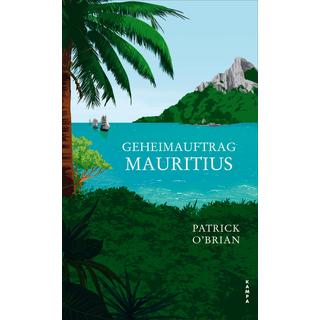 GEHEIMAUFTRAG
MAURITIUS

PATRICK
O'BRIAN

KAMPA